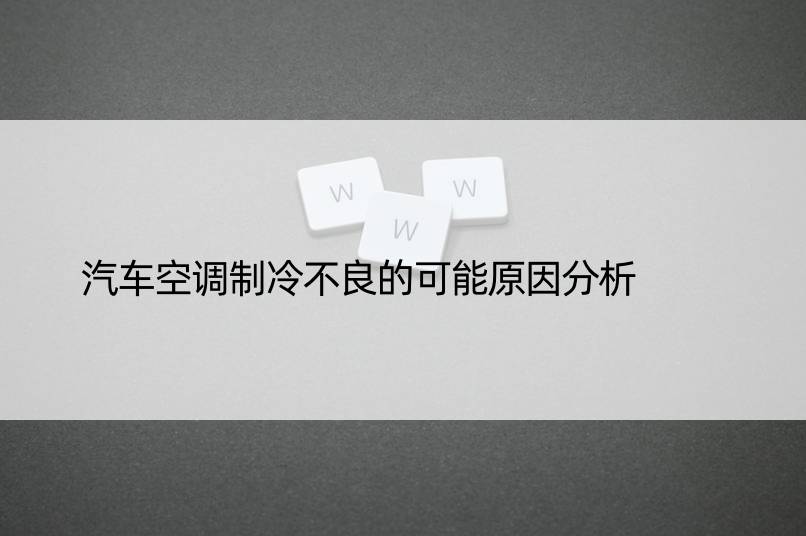 W W W

汽车空调制冷不良的可能原因分析